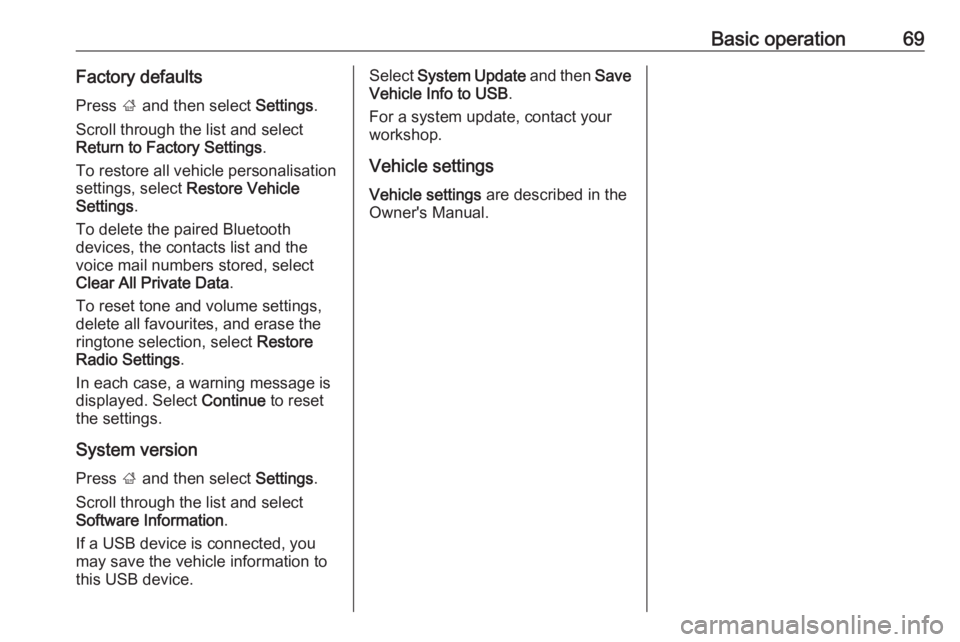 Basic operation 69

Factory defaults

Press ; and then select Settings.

Scroll through the list and select Return to Factory Settings.

To restore all vehicle personalisation settings, select Restore Vehicle Settings.

To delete the paired Bluetooth devices, the contacts list and the voice mail numbers stored, select Clear All Private Data.

To reset tone and volume settings, delete all favourites, and erase the ringtone selection, select Restore Radio Settings.

In each case, a warning message is displayed. Select Continue to reset the settings.

System version

Press ; and then select Settings.

Scroll through the list and select Software Information.

If a USB device is connected, you may save the vehicle information to this USB device.

Select System Update and then Save Vehicle Info to USB.

For a system update, contact your workshop.

Vehicle settings

Vehicle settings are described in the Owner's Manual.

carmanualsonline.info